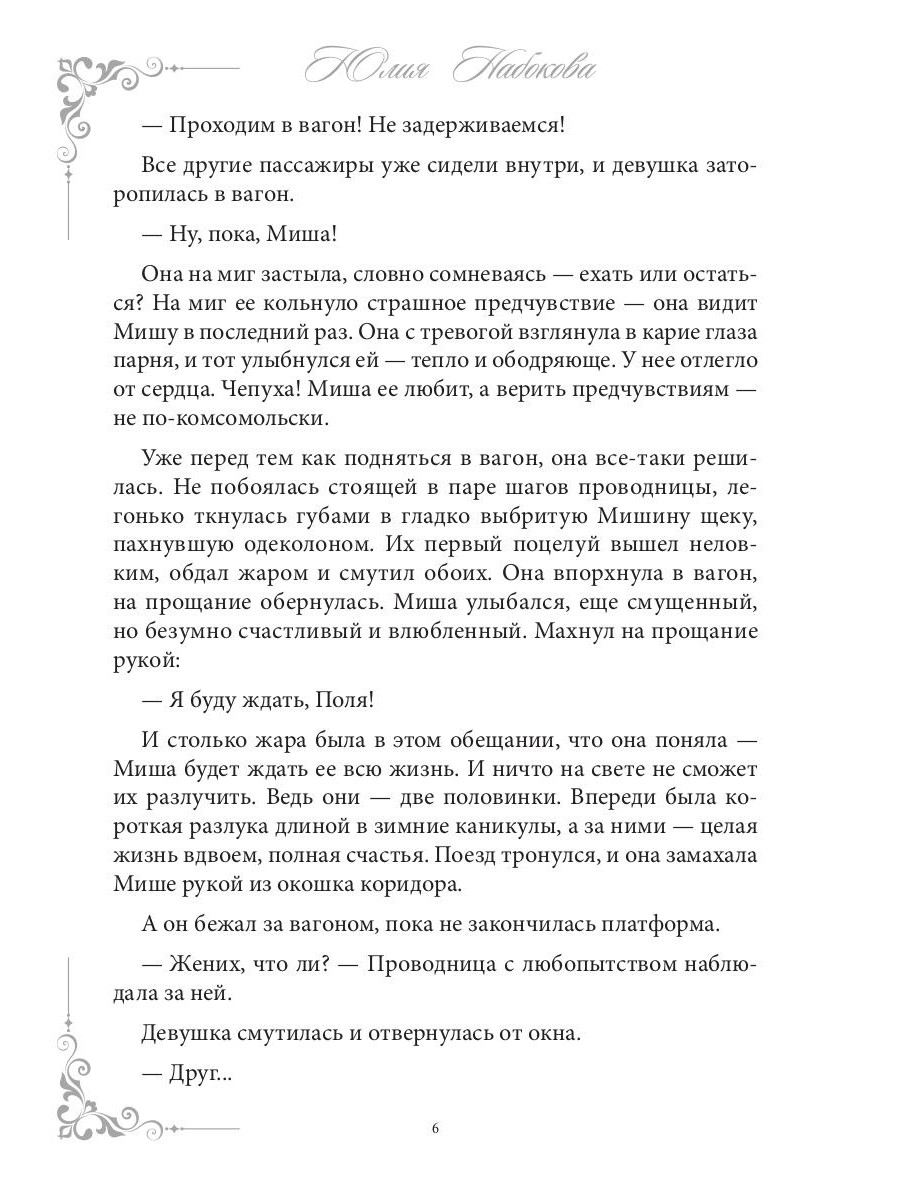 Юлия Набокова

— Проходим в вагон! Не задерживаемся!

Все другие пассажиры уже сидели внутри, и девушка заторопилась в вагон.

— Ну, пока, Миша!

Она на миг застыла, словно сомневаясь — ехать или остаться? На миг ее кольнуло страшное предчувствие — она видит Мишу в последний раз. Она с тревогой взглянула в карие глаза парня, и тот улыбнулся ей — тепло и ободряюще. У нее отлегло от сердца. Чепуха! Миша ее любит, а верить предчувствиям — не по-комсомольски.

Уже перед тем как подняться в вагон, она все-таки решилась. Не побоялась стоящей в паре шагов проводницы, легонько ткнулась губами в гладко выбритую Мишину щеку, пахнувшую одеколоном. Их первый поцелуй вышел неловким, обдал жаром и смутил обоих. Она впорхнула в вагон, на прощание обернулась. Миша улыбался, еще смущенный, но безумно счастливый и влюбленный. Махнул на прощание рукой:

— Я буду ждать, Поля!

И столько жара была в этом обещании, что она поняла — Миша будет ждать ее всю жизнь. И ничто на свете не сможет их разлучить. Ведь они — две половинки. Впереди была короткая разлука длиной в зимние каникулы, а за ними — целая жизнь вдвоем, полная счастья. Поезд тронулся, и она замахала Мише рукой из окошка коридора.

А он бежал за вагоном, пока не закончилась платформа.

— Жених, что ли? — Проводница с любопытством наблюдала за ней.

Девушка смутилась и отвернулась от окна.

— Друг...

6